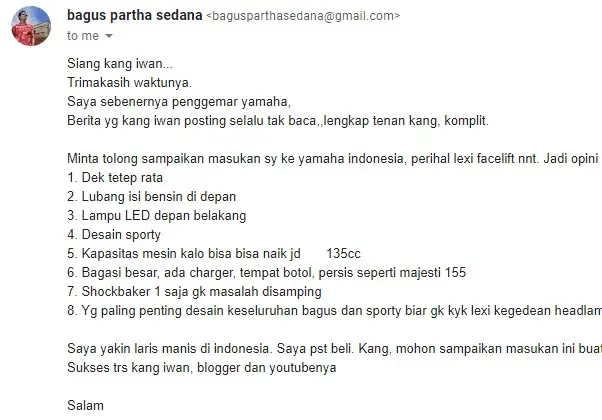 bagus partha sedana <bagusparthasedana@gmail.com>
to me

Siang kang iwan...
Trimakasih waktunya.
Saya sebenernya penggemar yamaha,
Berita yg kang iwan posting selalu tak baca,,lengkap tenan kang, komplit.

Minta tolong sampaikan masukan sy ke yamaha indonesia, perihal lexi facelift nnt. Jadi opini
1. Dek tetep rata
2. Lubang isi bensin di depan
3. Lampu LED depan belakang
4. Desain sporty
5. Kapasitas mesin kalo bisa bisa naik jd 135cc
6. Bagasi besar, ada charger, tempat botol, persis seperti majesti 155
7. Shockbaker 1 saja gk masalah disamping
8. Yg paling penting desain keseluruhan bagus dan sporty biar gk kyk lexi kegedean headlam

Saya yakin laris manis di indonesia. Saya pst beli. Kang, mohon sampaikan masukan ini buat
Sukses trs kang iwan, blogger dan youtubenya

Salam